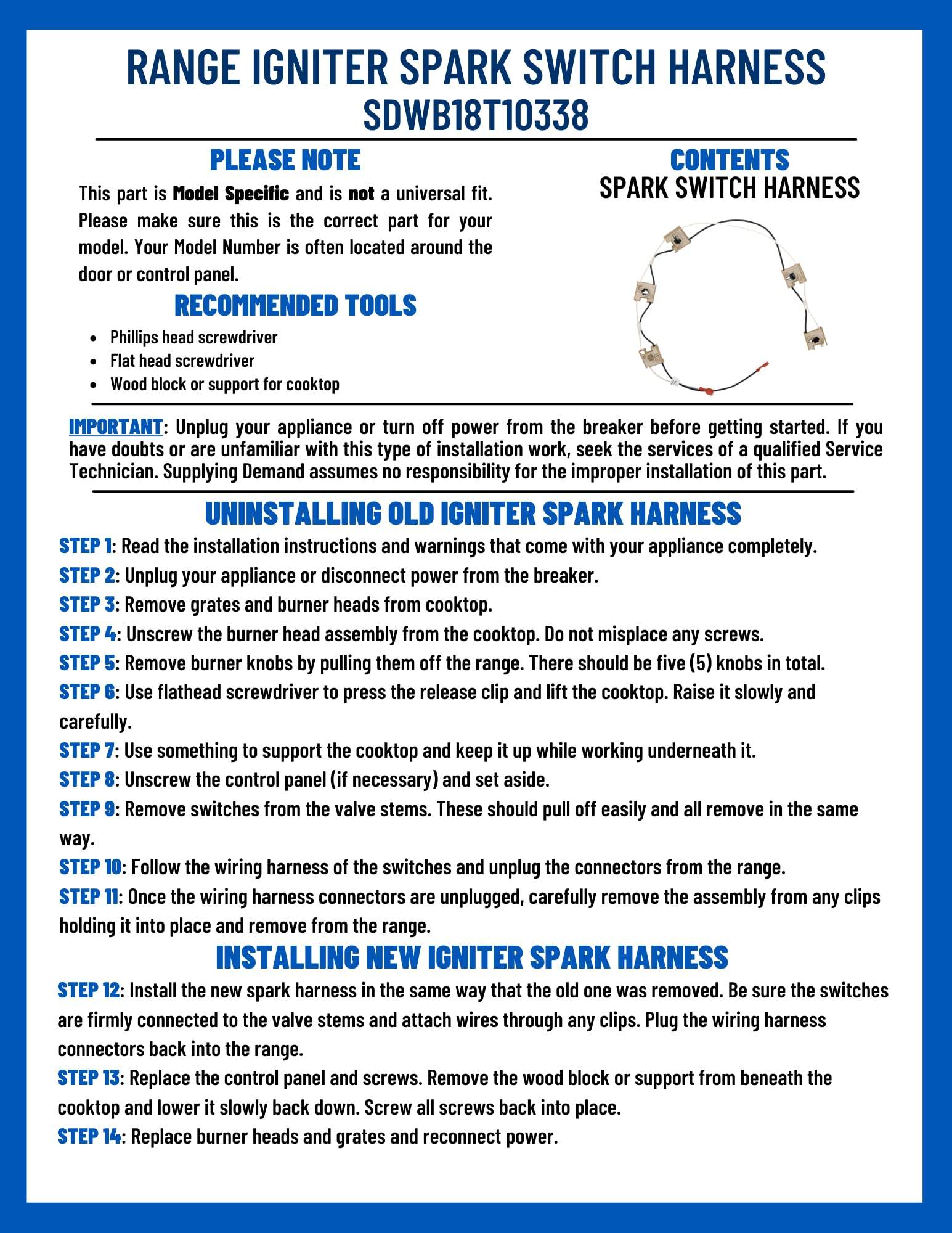 RANGE IGNITER SPARK SWITCH HARNESS
SDWB18T10338

PLEASE NOTE

This part is Model Specific and is not a universal fit. Please make sure this is the correct part for your model. Your Model Number is often located around the door or control panel.

RECOMMENDED TOOLS

- Phillips head screwdriver
- Flat head screwdriver
- Wood block or support for cooktop

CONTENTS
SPARK SWITCH HARNESS

IMPORTANT: Unplug your appliance or turn off power from the breaker before getting started. If you have doubts or are unfamiliar with this type of installation work, seek the services of a qualified Service Technician. Supplying Demand assumes no responsibility for the improper installation of this part.

UNINSTALLING OLD IGNITER SPARK HARNESS

STEP 1: Read the installation instructions and warnings that come with your appliance completely.
STEP 2: Unplug your appliance or disconnect power from the breaker.
STEP 3: Remove grates and burner heads from cooktop.
STEP 4: Unscrew the burner head assembly from the cooktop. Do not misplace any screws.
STEP 5: Remove burner knobs by pulling them off the range. There should be five (5) knobs in total.
STEP 6: Use flathead screwdriver to press the release clip and lift the cooktop. Raise it slowly and carefully.
STEP 7: Use something to support the cooktop and keep it up while working underneath it.
STEP 8: Unscrew the control panel (if necessary) and set aside.
STEP 9: Remove switches from the valve stems. These should pull off easily and all remove in the same way.
STEP 10: Follow the wiring harness of the switches and unplug the connectors from the range.
STEP 11: Once the wiring harness connectors are unplugged, carefully remove the assembly from any clips holding it into place and remove from the range.

INSTALLING NEW IGNITER SPARK HARNESS

STEP 12: Install the new spark harness in the same way that the old one was removed. Be sure the switches are firmly connected to the valve stems and attach wires through any clips. Plug the wiring harness connectors back into the range.
STEP 13: Replace the control panel and screws. Remove the wood block or support from beneath the cooktop and lower it slowly back down. Screw all screws back into place.
STEP 14: Replace burner heads and grates and reconnect power.